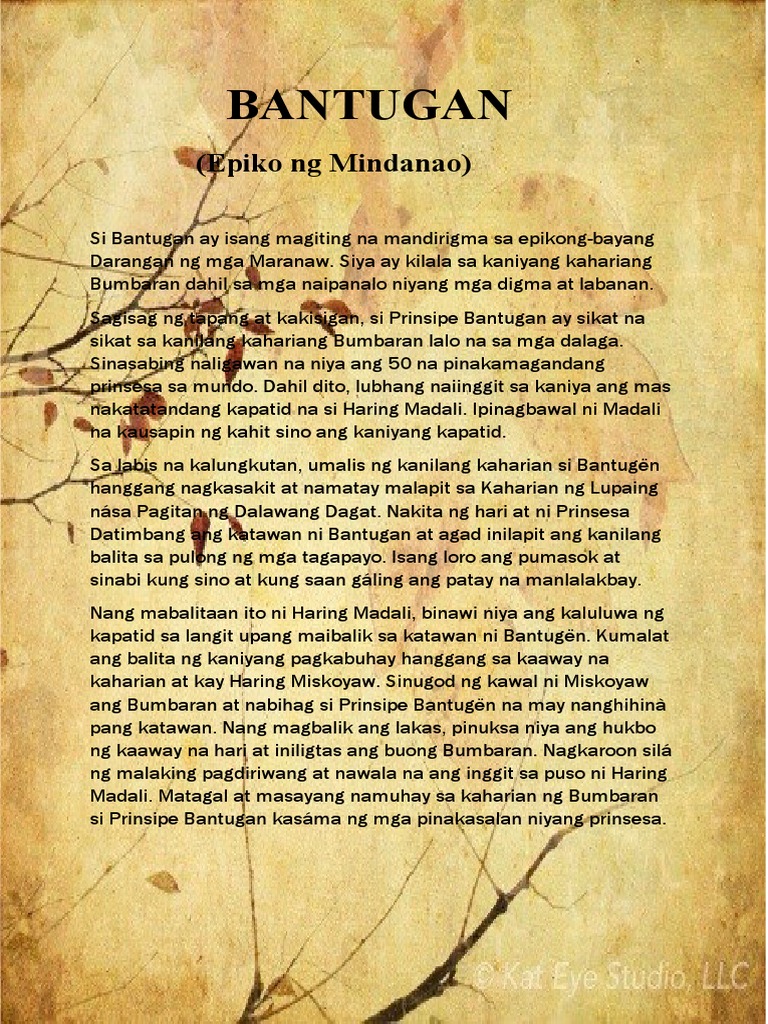 BANTUGAN

(Epiko ng Mindanao)

Si Bantugan ay isang magiting na mandirigma sa epikong-bayang Darangan ng mga Maranaw. Siya ay kilala sa kaniyang kahariang Bumbaran dahil sa mga naipanalo niyang mga digma at labanan.

Sagisag ng tapang at kakisigan, si Prinsipe Bantugan ay sikat na sikat sa kanilang kahariang Bumbaran lalo na sa mga dalaga. Sinasabing naligawan na niya ang 50 na pinakamagandang prinsesa sa mundo. Dahil dito, lubhang naiinggit sa kaniya ang mas nakatatandang kapatid na si Haring Madali. Ipinagbawal ni Madali na kausapin ng kahit sino ang kaniyang kapatid.

Sa labis na kalungkutan, umalis ng kanilang kaharian si Bantugën hanggang nagkasakit at namatay malapit sa Kaharian ng Lupaing nása Pagitan ng Dalawang Dagat. Nakita ng hari at ni Prinsesa Datimbang ang katawan ni Bantugan at agad inilapit ang kanilang balita sa pulong ng mga tagapayo. Isang loro ang pumasok at sinabi kung sino at kung saan gáling ang patay na manlalakbay.

Nang mabalitaan ito ni Haring Madali, binawi niya ang kaluluwa ng kapatid sa langit upang maibalik sa katawan ni Bantugën. Kumalat ang balita ng kaniyang pagkabuhay hanggang sa kaaway na kaharian at kay Haring Miskoyaw. Sinugod ng kawal ni Miskoyaw ang Bumbaran at nabihag si Prinsipe Bantugën na may nanghihinà pang katawan. Nang magbalik ang lakas, pinuksa niya ang hukbo ng kaaway na hari at iniligtas ang buong Bumbaran. Nagkaroon silá ng malaking pagdiriwang at nawala na ang inggit sa puso ni Haring Madali. Matagal at masayang namuhay sa kaharian ng Bumbaran si Prinsipe Bantugan kasáma ng mga pinakasalan niyang prinsesa.

© Kat Eye Studio, LLC